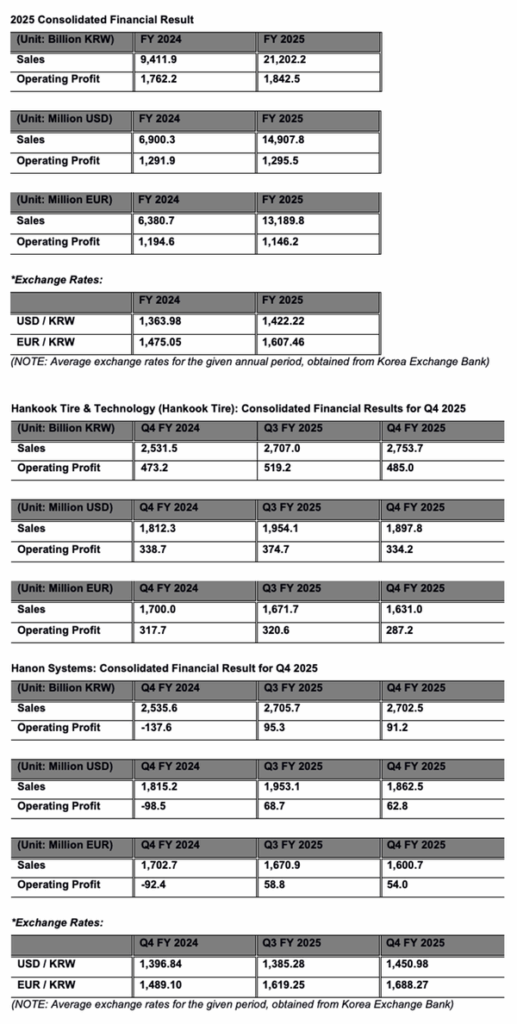 2025 Consolidated Financial Result

| (Unit: Billion KRW) | FY 2024 | FY 2025 |
|---|---|---|
| Sales | 9,411.9 | 21,202.2 |
| Operating Profit | 1,762.2 | 1,842.5 |

| (Unit: Million USD) | FY 2024 | FY 2025 |
|---|---|---|
| Sales | 6,900.3 | 14,907.8 |
| Operating Profit | 1,291.9 | 1,295.5 |

| (Unit: Million EUR) | FY 2024 | FY 2025 |
|---|---|---|
| Sales | 6,380.7 | 13,189.8 |
| Operating Profit | 1,194.6 | 1,146.2 |

*Exchange Rates:

| | FY 2024 | FY 2025 |
|---|---|---|
| USD / KRW | 1,363.98 | 1,422.22 |
| EUR / KRW | 1,475.05 | 1,607.46 |

(NOTE: Average exchange rates for the given annual period, obtained from Korea Exchange Bank)

Hankook Tire & Technology (Hankook Tire): Consolidated Financial Results for Q4 2025

| (Unit: Billion KRW) | Q4 FY 2024 | Q3 FY 2025 | Q4 FY 2025 |
|---|---|---|---|
| Sales | 2,531.5 | 2,707.0 | 2,753.7 |
| Operating Profit | 473.2 | 519.2 | 485.0 |

| (Unit: Million USD) | Q4 FY 2024 | Q3 FY 2025 | Q4 FY 2025 |
|---|---|---|---|
| Sales | 1,812.3 | 1,954.1 | 1,897.8 |
| Operating Profit | 338.7 | 374.7 | 334.2 |

| (Unit: Million EUR) | Q4 FY 2024 | Q3 FY 2025 | Q4 FY 2025 |
|---|---|---|---|
| Sales | 1,700.0 | 1,671.7 | 1,631.0 |
| Operating Profit | 317.7 | 320.6 | 287.2 |

Hanon Systems: Consolidated Financial Result for Q4 2025

| (Unit: Billion KRW) | Q4 FY 2024 | Q3 FY 2025 | Q4 FY 2025 |
|---|---|---|---|
| Sales | 2,535.6 | 2,705.7 | 2,702.5 |
| Operating Profit | -137.6 | 95.3 | 91.2 |

| (Unit: Million USD) | Q4 FY 2024 | Q3 FY 2025 | Q4 FY 2025 |
|---|---|---|---|
| Sales | 1,815.2 | 1,953.1 | 1,862.5 |
| Operating Profit | -98.5 | 68.7 | 62.8 |

| (Unit: Million EUR) | Q4 FY 2024 | Q3 FY 2025 | Q4 FY 2025 |
|---|---|---|---|
| Sales | 1,702.7 | 1,670.9 | 1,600.7 |
| Operating Profit | -92.4 | 58.8 | 54.0 |

*Exchange Rates:

| | Q4 FY 2024 | Q3 FY 2025 | Q4 FY 2025 |
|---|---|---|---|
| USD / KRW | 1,396.84 | 1,385.28 | 1,450.98 |
| EUR / KRW | 1,489.10 | 1,619.25 | 1,688.27 |

(NOTE: Average exchange rates for the given period, obtained from Korea Exchange Bank)